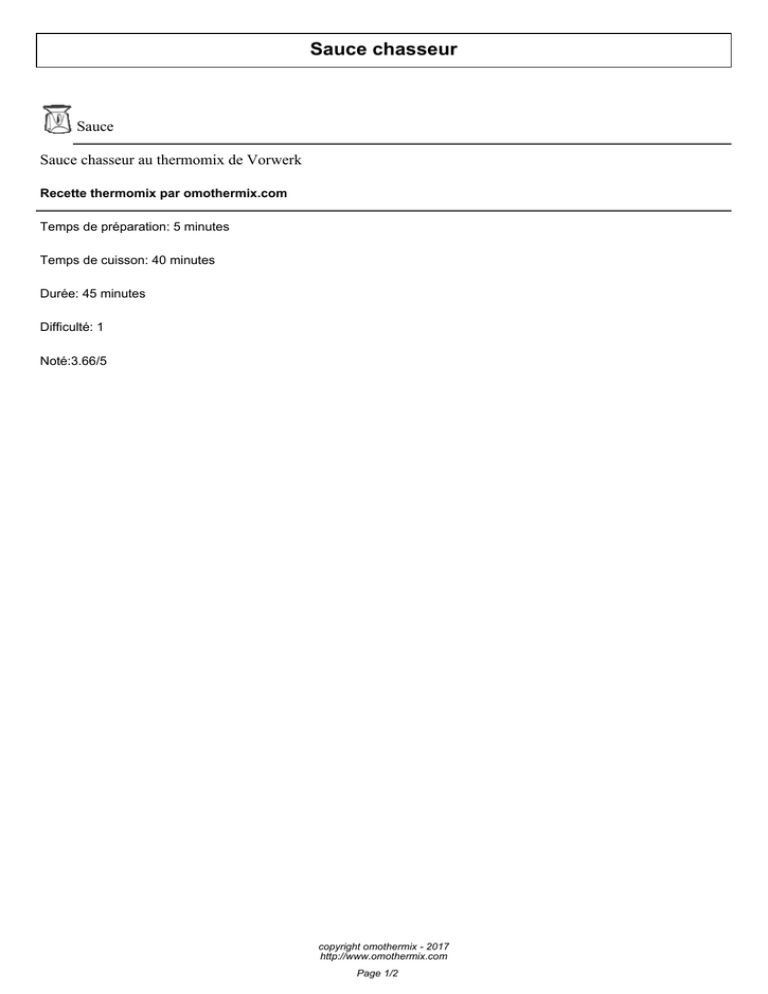 Sauce chasseur

Sauce

Sauce chasseur au thermomix de Vorwerk

Recette thermomix par omothermix.com

Temps de préparation: 5 minutes

Temps de cuisson: 40 minutes

Durée: 45 minutes

Difficulté: 1

Noté:3.66/5

copyright omothermix - 2017
http://www.omothermix.com

Page 1/2